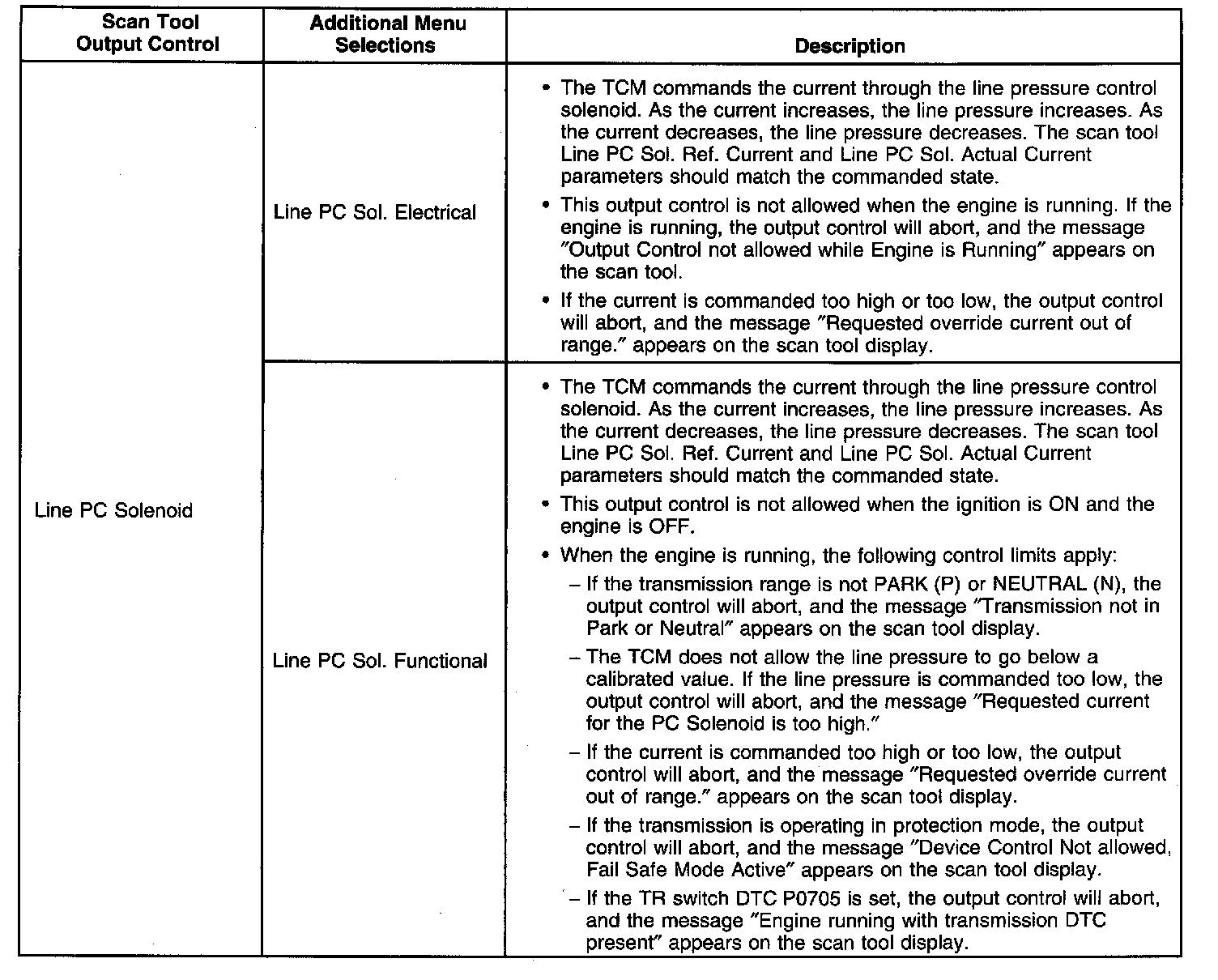 | Scan Tool Output Control | Additional Menu Selections | Description |
|---|---|---|
| Line PC Solenoid | Line PC Sol. Electrical | • The TCM commands the current through the line pressure control solenoid. As the current increases, the line pressure increases. As the current decreases, the line pressure decreases. The scan tool Line PC Sol. Ref. Current and Line PC Sol. Actual Current parameters should match the commanded state. • This output control is not allowed when the engine is running. If the engine is running, the output control will abort, and the message "Output Control not allowed while Engine is Running" appears on the scan tool. • If the current is commanded too high or too low, the output control will abort, and the message "Requested override current out of range." appears on the scan tool display. |
| | Line PC Sol. Functional | • The TCM commands the current through the line pressure control solenoid. As the current increases, the line pressure increases. As the current decreases, the line pressure decreases. The scan tool Line PC Sol. Ref. Current and Line PC Sol. Actual Current parameters should match the commanded state. • This output control is not allowed when the ignition is ON and the engine is OFF. • When the engine is running, the following control limits apply: – If the transmission range is not PARK (P) or NEUTRAL (N), the output control will abort, and the message "Transmission not in Park or Neutral" appears on the scan tool display. – The TCM does not allow the line pressure to go below a calibrated value. If the line pressure is commanded too low, the output control will abort, and the message "Requested current for the PC Solenoid is too high." – If the current is commanded too high or too low, the output control will abort, and the message "Requested override current out of range." appears on the scan tool display. – If the transmission is operating in protection mode, the output control will abort, and the message "Device Control Not allowed, Fail Safe Mode Active" appears on the scan tool display. – If the TR switch DTC P0705 is set, the output control will abort, and the message "Engine running with transmission DTC present" appears on the scan tool display. |